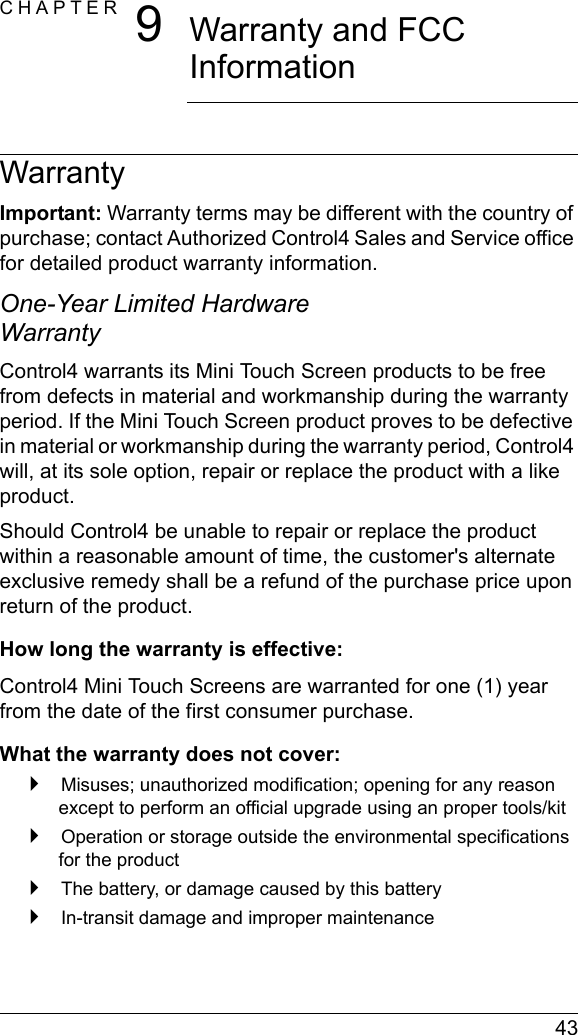 CHAPTER 9 Warranty and FCC Information

Warranty

Important: Warranty terms may be different with the country of purchase; contact Authorized Control4 Sales and Service office for detailed product warranty information.

One-Year Limited Hardware Warranty

Control4 warrants its Mini Touch Screen products to be free from defects in material and workmanship during the warranty period. If the Mini Touch Screen product proves to be defective in material or workmanship during the warranty period, Control4 will, at its sole option, repair or replace the product with a like product.

Should Control4 be unable to repair or replace the product within a reasonable amount of time, the customer's alternate exclusive remedy shall be a refund of the purchase price upon return of the product.

How long the warranty is effective:

Control4 Mini Touch Screens are warranted for one (1) year from the date of the first consumer purchase.

What the warranty does not cover:

‣ Misuses; unauthorized modification; opening for any reason except to perform an official upgrade using an proper tools/kit

‣ Operation or storage outside the environmental specifications for the product

‣ The battery, or damage caused by this battery

‣ In-transit damage and improper maintenance

43